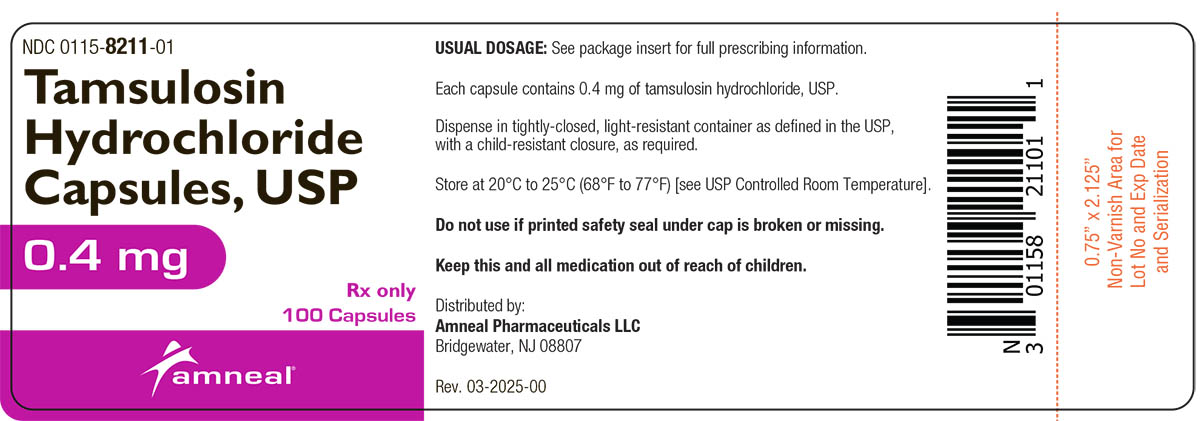 NDC 0115-8211-01

Tamsulosin Hydrochloride Capsules, USP

0.4 mg

Rx only
100 Capsules

amneal

USUAL DOSAGE: See package insert for full prescribing information.

Each capsule contains 0.4 mg of tamsulosin hydrochloride, USP.

Dispense in tightly-closed, light-resistant container as defined in the USP, with a child-resistant closure, as required.

Store at 20°C to 25°C (68°F to 77°F) [see USP Controlled Room Temperature].

Do not use if printed safety seal under cap is broken or missing.

Keep this and all medication out of reach of children.

Distributed by:
Amneal Pharmaceuticals LLC
Bridgewater, NJ 08807

Rev. 03-2025-00

N 3 01158 21101 1

0.75" x 2.125"
Non-Varnish Area for Lot No and Exp Date and Serialization